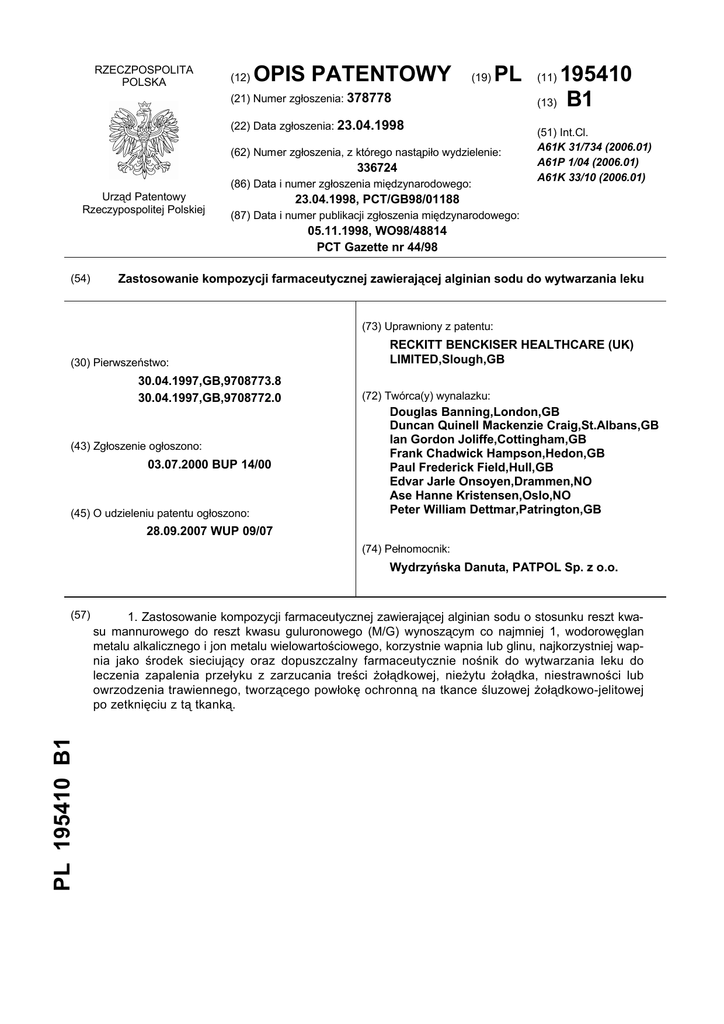 RZECZPOSPOLITA POLSKA

Urząd Patentowy Rzeczypospolitej Polskiej

(12) OPIS PATENTOWY (19) PL (11) 195410 (13) B1

(21) Numer zgłoszenia: 378778

(22) Data zgłoszenia: 23.04.1998

(62) Numer zgłoszenia, z którego nastąpiło wydzielenie: 336724

(86) Data i numer zgłoszenia międzynarodowego: 23.04.1998, PCT/GB98/01188

(87) Data i numer publikacji zgłoszenia międzynarodowego: 05.11.1998, WO98/48814 PCT Gazette nr 44/98

(51) Int.Cl.
A61K 31/734 (2006.01)
A61P 1/04 (2006.01)
A61K 33/10 (2006.01)

(54) Zastosowanie kompozycji farmaceutycznej zawierającej alginian sodu do wytwarzania leku

(30) Pierwszeństwo:
30.04.1997,GB,9708773.8
30.04.1997,GB,9708772.0

(43) Zgłoszenie ogłoszono:
03.07.2000 BUP 14/00

(45) O udzieleniu patentu ogłoszono:
28.09.2007 WUP 09/07

(73) Uprawniony z patentu:
RECKITT BENCKISER HEALTHCARE (UK) LIMITED,Slough,GB

(72) Twórca(y) wynalazku:
Douglas Banning,London,GB
Duncan Quinell Mackenzie Craig,St.Albans,GB
Ian Gordon Joliffe,Cottingham,GB
Frank Chadwick Hampson,Hedon,GB
Paul Frederick Field,Hull,GB
Edvar Jarle Onsoyen,Drammen,NO
Ase Hanne Kristensen,Oslo,NO
Peter William Dettmar,Patrington,GB

(74) Pełnomocnik:
Wydrzyńska Danuta, PATPOL Sp. z o.o.

(57) 1. Zastosowanie kompozycji farmaceutycznej zawierającej alginian sodu o stosunku reszt kwasu mannurowego do reszt kwasu guluronowego (M/G) wynoszącym co najmniej 1, wodorowęglan metalu alkalicznego i jon metalu wielowartościowego, korzystnie wapnia lub glinu, najkorzystniej wapnia jako środek sieciujący oraz dopuszczalny farmaceutycznie nośnik do wytwarzania leku do leczenia zapalenia przełyku z zarzucania treści żołądkowej, nieżytu żołądka, niestrawności lub owrzodzenia trawiennego, tworzącego powłokę ochronną na tkance śluzowej żołądkowo-jelitowej po zetknięciu z tą tkanką.

PL 195410 B1